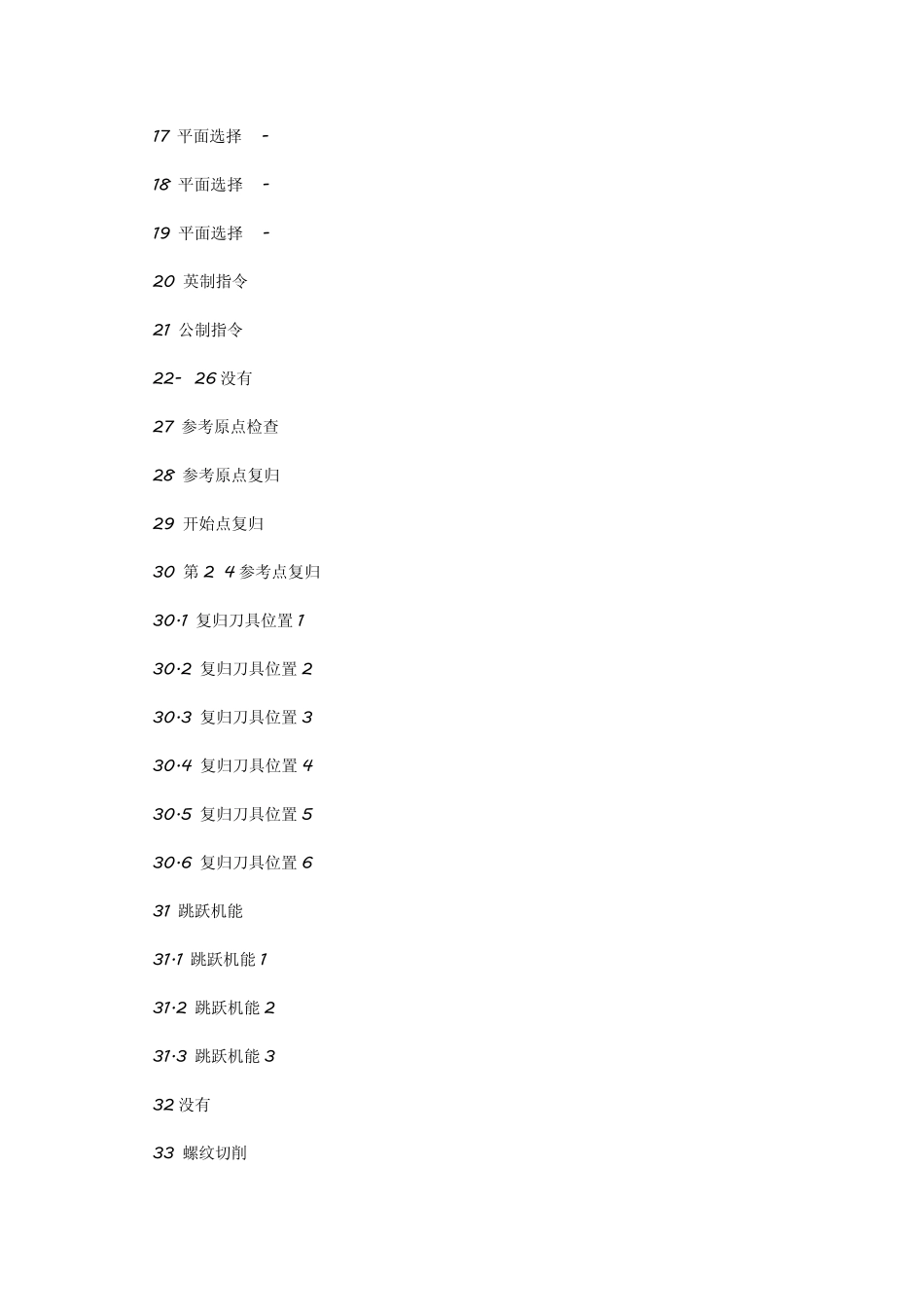 17 平面选择 -

18 平面选择 -

19 平面选择 -

20 英制指令

21 公制指令

22- 26 没有

27 参考原点检查

28 参考原点复归

29 开始点复归

30 第 2 4 参考点复归

30·1 复归刀具位置 1

30·2 复归刀具位置 2

30·3 复归刀具位置 3

30·4 复归刀具位置 4

30·5 复归刀具位置 5

30·6 复归刀具位置 6

31 跳跃机能

31·1 跳跃机能 1

31·2 跳跃机能 2

31·3 跳跃机能 3

32 没有

33 螺纹切削